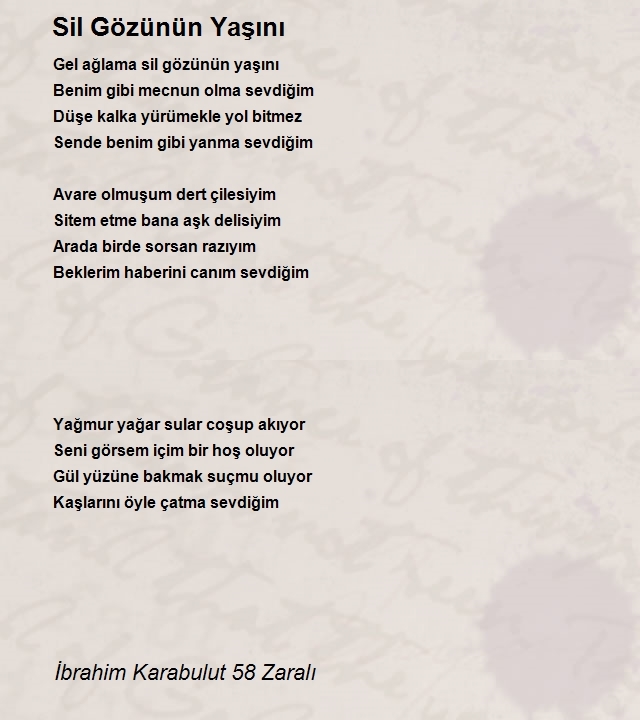 Sil Gözünün Yaşını

Gel ağlama sil gözünün yaşını
Benim gibi mecnun olma sevdiğim
Düşe kalka yürümekle yol bitmez
Sende benim gibi yanma sevdiğim

Avare olmuşum dert çilesiyim
Sitem etme bana aşk delisiyim
Arada birde sorsan razıyım
Beklerim haberini canım sevdiğim

Yağmur yağar sular coşup akıyor
Seni görsem içim bir hoş oluyor
Gül yüzüne bakmak suçmu oluyor
Kaşlarını öyle çatma sevdiğim

İbrahim Karabulut 58 Zaralı